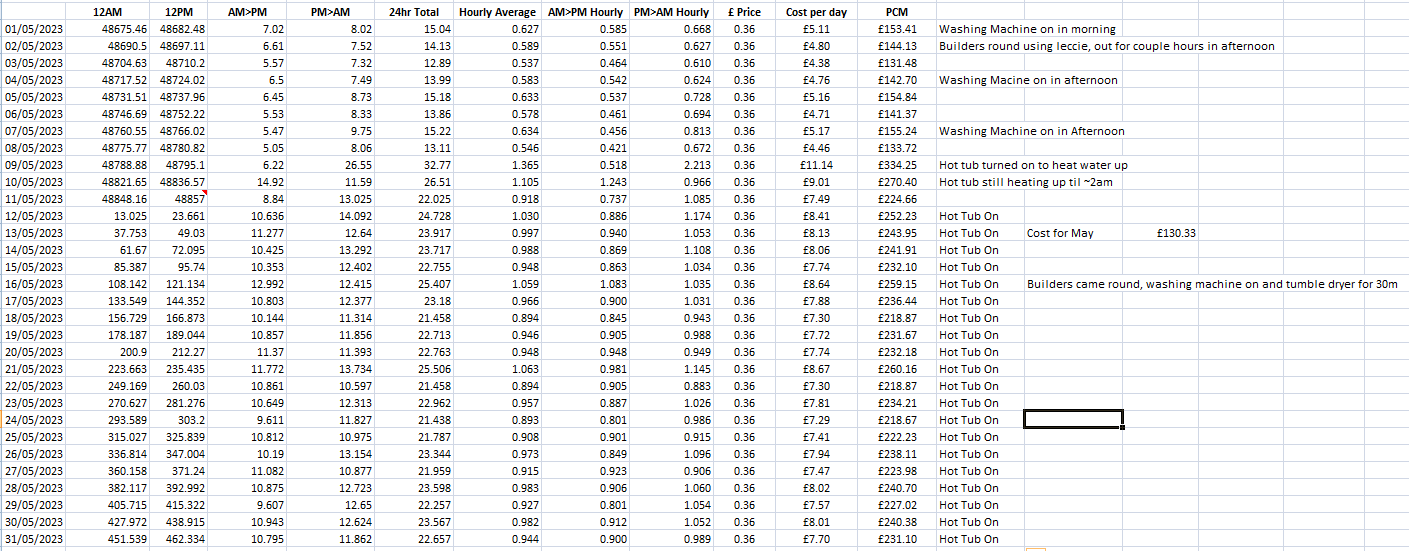 | | 12AM | 12PM | AM>PM | PM>AM | 24hr Total | Hourly Average | AM>PM Hourly | PM>AM Hourly | £ Price | Cost per day | PCM | | | |
|---|---|---|---|---|---|---|---|---|---|---|---|---|---|---|
| 01/05/2023 | 48675.46 | 48682.48 | 7.02 | 8.02 | 15.04 | 0.627 | 0.585 | 0.668 | 0.36 | £5.11 | £153.41 | Washing Machine on in morning | | |
| 02/05/2023 | 48690.5 | 48697.11 | 6.61 | 7.52 | 14.13 | 0.589 | 0.551 | 0.627 | 0.36 | £4.80 | £144.13 | Builders round using leccie, out for couple hours in afternoon | | |
| 03/05/2023 | 48704.63 | 48710.2 | 5.57 | 7.32 | 12.89 | 0.537 | 0.464 | 0.610 | 0.36 | £4.38 | £131.48 | | | |
| 04/05/2023 | 48717.52 | 48724.02 | 6.5 | 7.49 | 13.99 | 0.583 | 0.542 | 0.624 | 0.36 | £4.76 | £142.70 | Washing Macine on in afternoon | | |
| 05/05/2023 | 48731.51 | 48737.96 | 6.45 | 8.73 | 15.18 | 0.633 | 0.537 | 0.728 | 0.36 | £5.16 | £154.84 | | | |
| 06/05/2023 | 48746.69 | 48752.22 | 5.53 | 8.33 | 13.86 | 0.578 | 0.461 | 0.694 | 0.36 | £4.71 | £141.37 | | | |
| 07/05/2023 | 48760.55 | 48766.02 | 5.47 | 9.75 | 15.22 | 0.634 | 0.456 | 0.813 | 0.36 | £5.17 | £155.24 | Washing Machine on in Afternoon | | |
| 08/05/2023 | 48775.77 | 48780.82 | 5.05 | 8.06 | 13.11 | 0.546 | 0.421 | 0.672 | 0.36 | £4.46 | £133.72 | | | |
| 09/05/2023 | 48788.88 | 48795.1 | 6.22 | 26.55 | 32.77 | 1.365 | 0.518 | 2.213 | 0.36 | £11.14 | £334.25 | Hot tub turned on to heat water up | | |
| 10/05/2023 | 48821.65 | 48836.57 | 14.92 | 11.59 | 26.51 | 1.105 | 1.243 | 0.966 | 0.36 | £9.01 | £270.40 | Hot tub still heating up til ~2am | | |
| 11/05/2023 | 48848.16 | 48857 | 8.84 | 13.025 | 22.025 | 0.918 | 0.737 | 1.085 | 0.36 | £7.49 | £224.66 | | | |
| 12/05/2023 | 13.025 | 23.661 | 10.636 | 14.092 | 24.728 | 1.030 | 0.886 | 1.174 | 0.36 | £8.41 | £252.23 | Hot Tub On | | |
| 13/05/2023 | 37.753 | 49.03 | 11.277 | 12.64 | 23.917 | 0.997 | 0.940 | 1.053 | 0.36 | £8.13 | £243.95 | Hot Tub On | Cost for May | £130.33 |
| 14/05/2023 | 61.67 | 72.095 | 10.425 | 13.292 | 23.717 | 0.988 | 0.869 | 1.108 | 0.36 | £8.06 | £241.91 | Hot Tub On | | |
| 15/05/2023 | 85.387 | 95.74 | 10.353 | 12.402 | 22.755 | 0.948 | 0.863 | 1.034 | 0.36 | £7.74 | £232.10 | Hot Tub On | | |
| 16/05/2023 | 108.142 | 121.134 | 12.992 | 12.415 | 25.407 | 1.059 | 1.083 | 1.035 | 0.36 | £8.64 | £259.15 | Hot Tub On | Builders came round, washing machine on and tumble dryer for 30m | |
| 17/05/2023 | 133.549 | 144.352 | 10.803 | 12.377 | 23.18 | 0.966 | 0.900 | 1.031 | 0.36 | £7.88 | £236.44 | Hot Tub On | | |
| 18/05/2023 | 156.729 | 166.873 | 10.144 | 11.314 | 21.458 | 0.894 | 0.845 | 0.943 | 0.36 | £7.30 | £218.87 | Hot Tub On | | |
| 19/05/2023 | 178.187 | 189.044 | 10.857 | 11.856 | 22.713 | 0.946 | 0.905 | 0.988 | 0.36 | £7.72 | £231.67 | Hot Tub On | | |
| 20/05/2023 | 200.9 | 212.27 | 11.37 | 11.393 | 22.763 | 0.948 | 0.948 | 0.949 | 0.36 | £7.74 | £232.18 | Hot Tub On | | |
| 21/05/2023 | 223.663 | 235.435 | 11.772 | 13.734 | 25.506 | 1.063 | 0.981 | 1.145 | 0.36 | £8.67 | £260.16 | Hot Tub On | | |
| 22/05/2023 | 249.169 | 260.03 | 10.861 | 10.597 | 21.458 | 0.894 | 0.905 | 0.883 | 0.36 | £7.30 | £218.87 | Hot Tub On | | |
| 23/05/2023 | 270.627 | 281.276 | 10.649 | 12.313 | 22.962 | 0.957 | 0.887 | 1.026 | 0.36 | £7.81 | £234.21 | Hot Tub On | | |
| 24/05/2023 | 293.589 | 303.2 | 9.611 | 11.827 | 21.438 | 0.893 | 0.801 | 0.986 | 0.36 | £7.29 | £218.67 | Hot Tub On | | |
| 25/05/2023 | 315.027 | 325.839 | 10.812 | 10.975 | 21.787 | 0.908 | 0.901 | 0.915 | 0.36 | £7.41 | £222.23 | Hot Tub On | | |
| 26/05/2023 | 336.814 | 347.004 | 10.19 | 13.154 | 23.344 | 0.973 | 0.849 | 1.096 | 0.36 | £7.94 | £238.11 | Hot Tub On | | |
| 27/05/2023 | 360.158 | 371.24 | 11.082 | 10.877 | 21.959 | 0.915 | 0.923 | 0.906 | 0.36 | £7.47 | £223.98 | Hot Tub On | | |
| 28/05/2023 | 382.117 | 392.992 | 10.875 | 12.723 | 23.598 | 0.983 | 0.906 | 1.060 | 0.36 | £8.02 | £240.70 | Hot Tub On | | |
| 29/05/2023 | 405.715 | 415.322 | 9.607 | 12.65 | 22.257 | 0.927 | 0.801 | 1.054 | 0.36 | £7.57 | £227.02 | Hot Tub On | | |
| 30/05/2023 | 427.972 | 438.915 | 10.943 | 12.624 | 23.567 | 0.982 | 0.912 | 1.052 | 0.36 | £8.01 | £240.38 | Hot Tub On | | |
| 31/05/2023 | 451.539 | 462.334 | 10.795 | 11.862 | 22.657 | 0.944 | 0.900 | 0.989 | 0.36 | £7.70 | £231.10 | Hot Tub On | | |